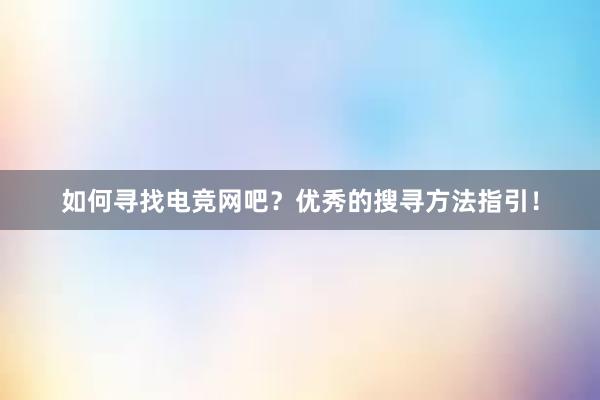 如何寻找电竞网吧？优秀的搜寻方法指引！